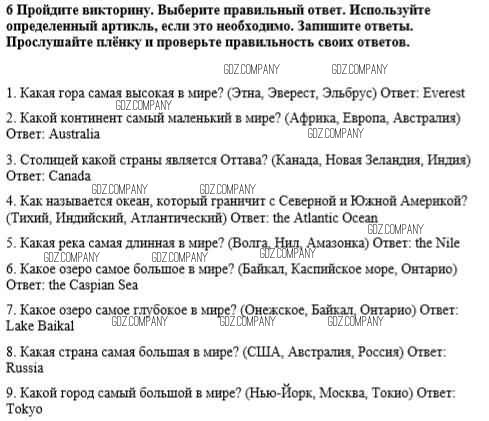 6 Пройдите викторину. Выберите правильный ответ. Используйте определенный артикль, если это необходимо. Запишите ответы. Прослушайте плёнку и проверьте правильность своих ответов.

GDZ.COMPANY GDZ.COMPANY

1. Какая гора самая высокая в мире? (Этна, Эверест, Эльбрус) Ответ: Everest

GDZ.COMPANY

2. Какой континент самый маленький в мире? (Африка, Европа, Австралия) Ответ: Australia

GDZ.COMPANY

3. Столицей какой страны является Оттава? (Канада, Новая Зеландия, Индия) Ответ: Canada

GDZ.COMPANY GDZ.COMPANY

4. Как называется океан, который граничит с Северной и Южной Америкой? (Тихий, Индийский, Атлантический) Ответ: the Atlantic Ocean

GDZ.COMPANY

5. Какая река самая длинная в мире? (Волга, Нил, Амазонка) Ответ: the Nile

GDZ.COMPANY GDZ.COMPANY GDZ.COMPANY

6. Какое озеро самое большое в мире? (Байкал, Каспийское море, Онтарио) Ответ: the Caspian Sea

7. Какое озеро самое глубокое в мире? (Онежское, Байкал, Онтарио) Ответ: Lake Baikal

GDZ.COMPANY GDZ.COMPANY GDZ.COMPANY

8. Какая страна самая большая в мире? (США, Австралия, Россия) Ответ: Russia

9. Какой город самый большой в мире? (Нью-Йорк, Москва, Токио) Ответ: Tokyo